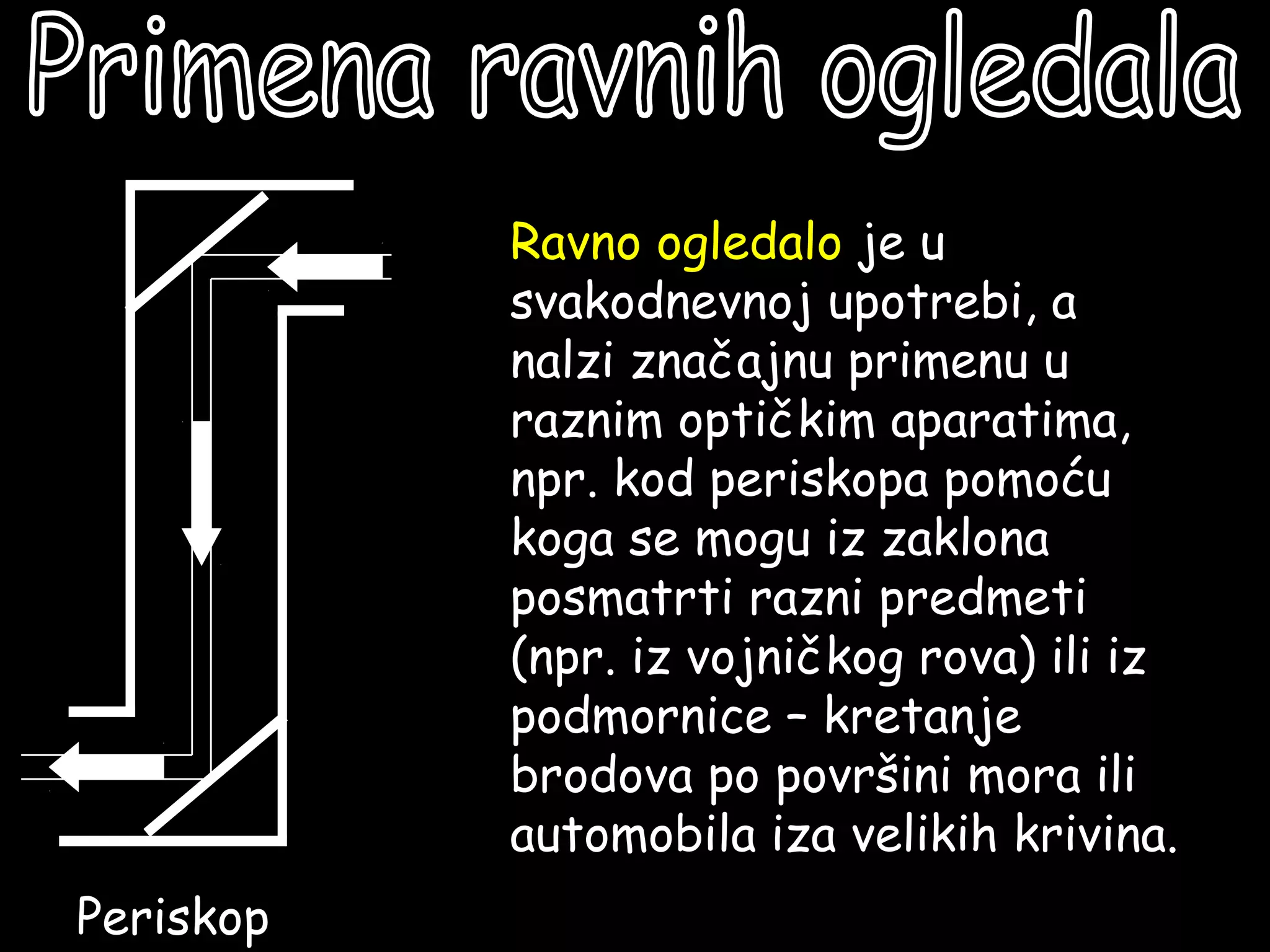 Primena ravnih ogledala

Ravno ogledalo je u svakodnevnoj upotrebi, a nalzi značajnu primenu u raznim optičkim aparatima, npr. kod periskopa pomoću koga se mogu iz zaklona posmatrti razni predmeti (npr. iz vojničkog rova) ili iz podmornice – kretanje brodova po površini mora ili automobila iza velikih krivina.

Periskop